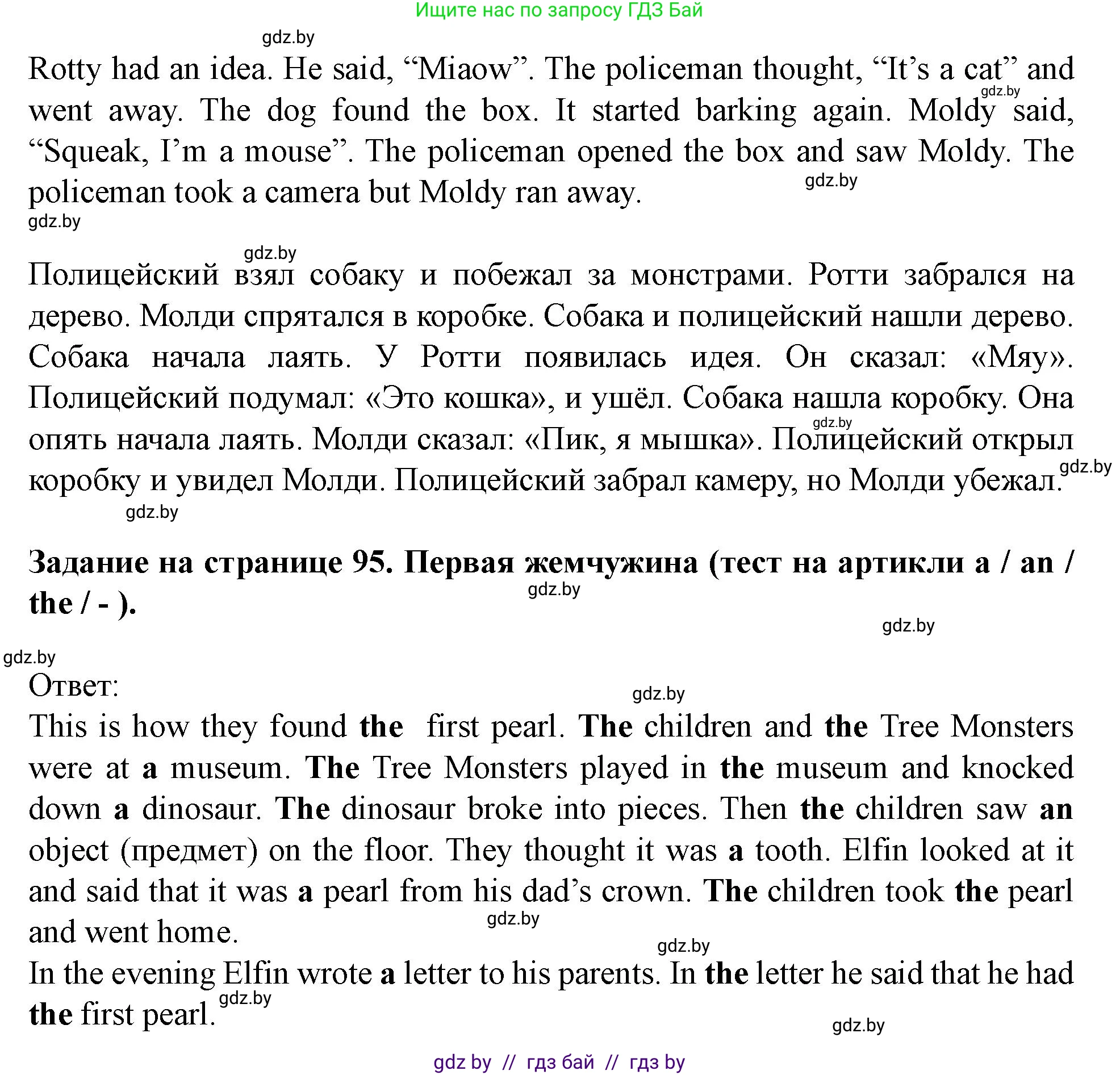 Ищите нас по запросу ГДЗ Бай

gdz.by

Rotty had an idea. He said, “Miaow”. The policeman thought, “It’s a cat” and went away. The dog found the box. It started barking again. Moldy said, “Squeak, I’m a mouse”. The policeman opened the box and saw Moldy. The policeman took a camera but Moldy ran away.

gdz.by gdz.by gdz.by gdz.by

Полицейский взял собаку и побежал за монстрами. Ротти забрался на дерево. Молди спрятался в коробке. Собака и полицейский нашли дерево. Собака начала лаять. У Ротти появилась идея. Он сказал: «Мяу». Полицейский подумал: «Это кошка», и ушёл. Собака нашла коробку. Она опять начала лаять. Молди сказал: «Пик, я мышка». Полицейский открыл коробку и увидел Молди. Полицейский забрал камеру, но Молди убежал.

gdz.by gdz.by gdz.by

Задание на странице 95. Первая жемчужина (тест на артикли a / an / the / - ).

gdz.by gdz.by gdz.by

Ответ:

gdz.by

This is how they found the first pearl. The children and the Tree Monsters were at a museum. The Tree Monsters played in the museum and knocked down a dinosaur. The dinosaur broke into pieces. Then the children saw an object (предмет) on the floor. They thought it was a tooth. Elfin looked at it and said that it was a pearl from his dad’s crown. The children took the pearl and went home.

gdz.by gdz.by

In the evening Elfin wrote a letter to his parents. In the letter he said that he had the first pearl.

gdz.by gdz.by

gdz by // гдз бай // гдз by